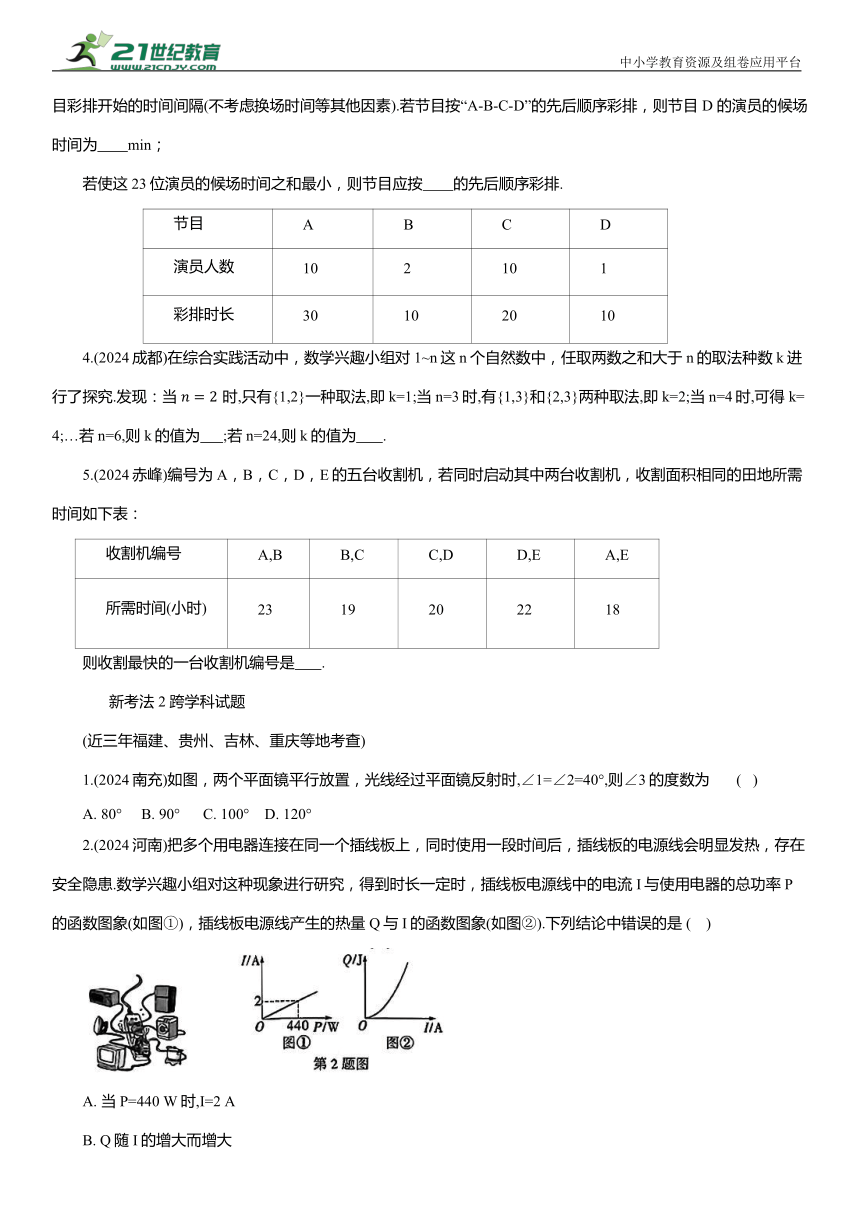 21世纪教育 www.21cnjy.com

中小学教育资源及组卷应用平台

目彩排开始的时间间隔(不考虑换场时间等其他因素).若节目按“A-B-C-D”的先后顺序彩排，则节目 D 的演员的候场时间为____min；

若使这 23 位演员的候场时间之和最小，则节目应按____的先后顺序彩排.

| 节目 | A | B | C | D |
|---|---|---|---|---|
| 演员人数 | 10 | 2 | 10 | 1 |
| 彩排时长 | 30 | 10 | 20 | 10 |

4.(2024 成都)在综合实践活动中，数学兴趣小组对 1~n 这 n 个自然数中，任取两数之和大于 n 的取法种数 k 进行了探究.发现：当 $n=2$ 时,只有{1,2}一种取法,即 k=1;当 n=3 时,有{1,3}和{2,3}两种取法,即 k=2;当 n=4 时,可得 k=4;…若 n=6,则 k 的值为___;若 n=24,则 k 的值为____.

5.(2024 赤峰)编号为 A，B，C，D，E 的五台收割机，若同时启动其中两台收割机，收割面积相同的田地所需时间如下表：

| 收割机编号 | A,B | B,C | C,D | D,E | A,E |
|---|---|---|---|---|---|
| 所需时间(小时) | 23 | 19 | 20 | 22 | 18 |

则收割最快的一台收割机编号是____.

新考法 2 跨学科试题

(近三年福建、贵州、吉林、重庆等地考查)

1.(2024 南充)如图，两个平面镜平行放置，光线经过平面镜反射时,∠1=∠2=40°,则∠3 的度数为 ( )

A. 80° B. 90° C. 100° D. 120°

2.(2024 河南)把多个用电器连接在同一个插线板上，同时使用一段时间后，插线板的电源线会明显发热，存在安全隐患.数学兴趣小组对这种现象进行研究，得到时长一定时，插线板电源线中的电流 I 与使用电器的总功率 P 的函数图象(如图①)，插线板电源线产生的热量 Q 与 I 的函数图象(如图②).下列结论中错误的是 ( )

I/A
2
O 440 P/W
图①
Q/J
O I/A
图②
第 2 题图

A. 当 P=440 W 时,I=2 A

B. Q 随 I 的增大而增大